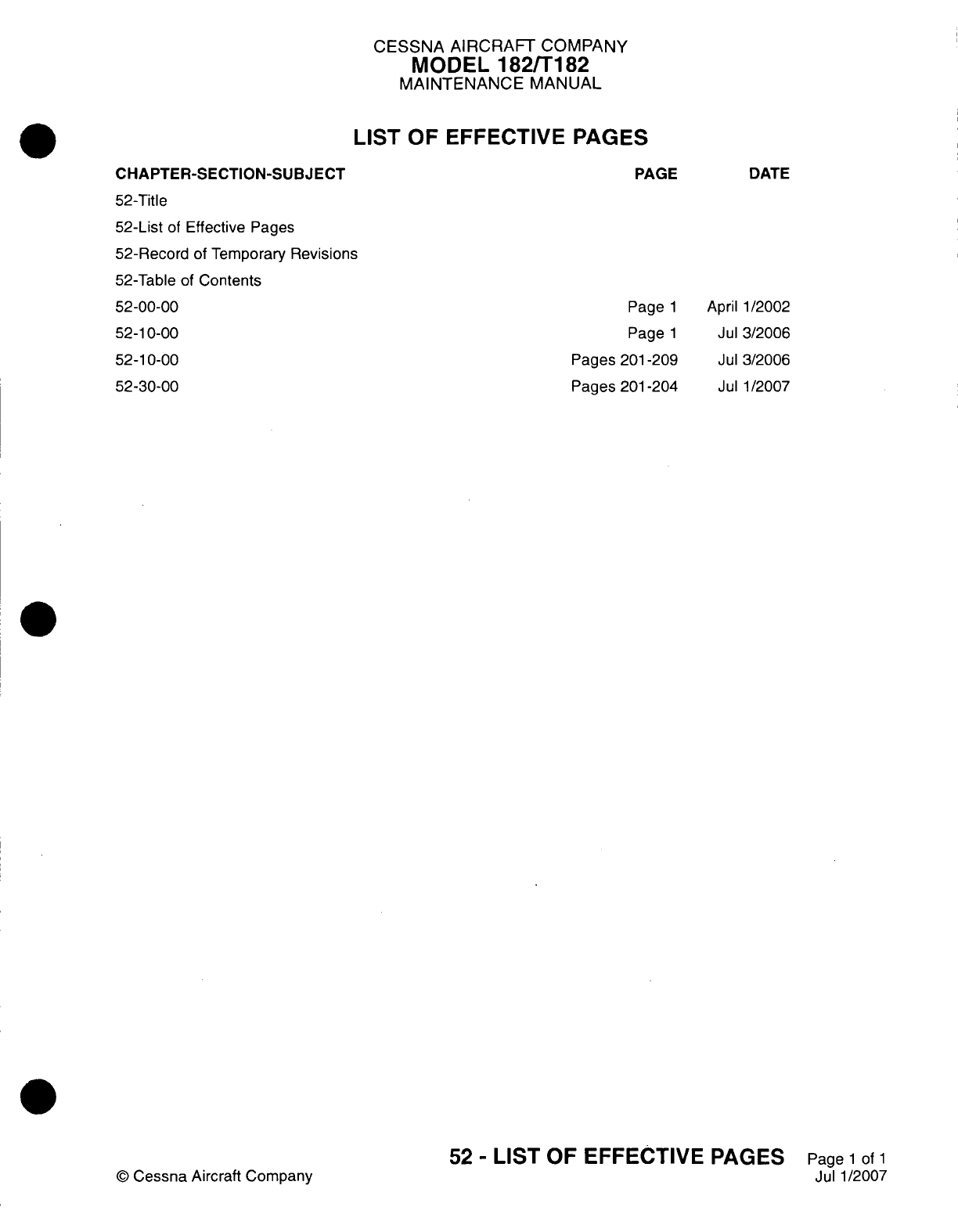 CESSNA AIRCRAFT COMPANY
MODEL 182/T182
MAINTENANCE MANUAL

LIST OF EFFECTIVE PAGES

| CHAPTER-SECTION-SUBJECT | PAGE | DATE |
|---|---|---|
| 52-Title | | |
| 52-List of Effective Pages | | |
| 52-Record of Temporary Revisions | | |
| 52-Table of Contents | | |
| 52-00-00 | Page 1 | April 1/2002 |
| 52-10-00 | Page 1 | Jul 3/2006 |
| 52-10-00 | Pages 201-209 | Jul 3/2006 |
| 52-30-00 | Pages 201-204 | Jul 1/2007 |

© Cessna Aircraft Company

52 - LIST OF EFFECTIVE PAGES

Page 1 of 1
Jul 1/2007